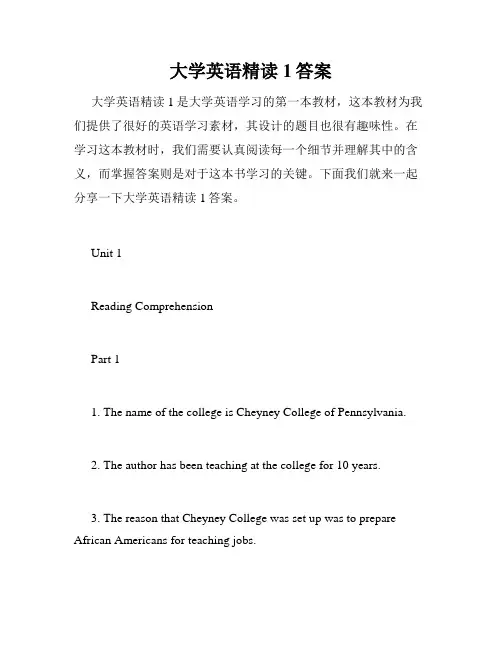 大学英语精读 1 答案

大学英语精读 1 是大学英语学习的第一本教材，这本教材为我们提供了很好的英语学习素材，其设计的题目也很有趣味性。在学习这本教材时，我们需要认真阅读每一个细节并理解其中的含义，而掌握答案则是对于这本书学习的关键。下面我们就来一起分享一下大学英语精读 1 答案。

Unit 1

Reading Comprehension

Part 1

1. The name of the college is Cheyney College of Pennsylvania.

2. The author has been teaching at the college for 10 years.

3. The reason that Cheyney College was set up was to prepare African Americans for teaching jobs.